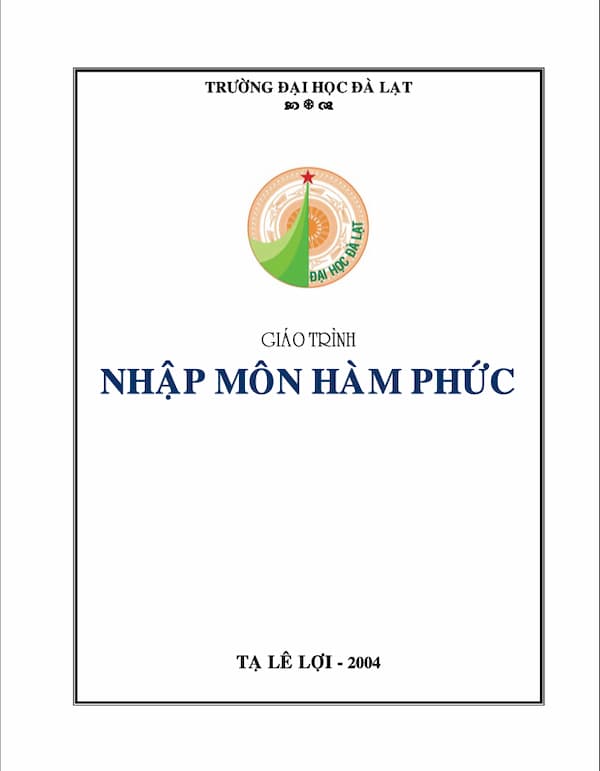 TRƯỜNG ĐẠI HỌC ĐÀ LẠT

ĐẠI HỌC ĐÀ LẠT

GIÁO TRÌNH

NHẬP MÔN HÀM PHỨC

TẠ LÊ LỢI - 2004